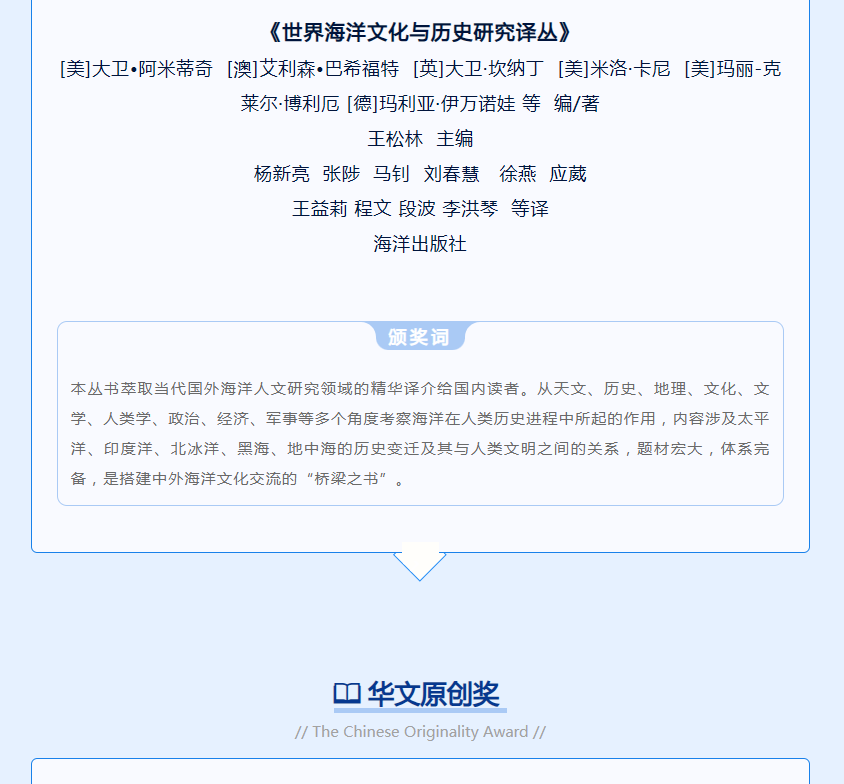 《世界海洋文化与历史研究译丛》

[美]大卫•阿米蒂奇 [澳]艾利森•巴希福特 [英]大卫·坎纳丁 [美]米洛·卡尼 [美]玛丽-克莱尔·博利厄 [德]玛利亚·伊万诺娃 等 编/著

王松林 主编

杨新亮 张陟 马钊 刘春慧 徐燕 应葳

王益莉 程文 段波 李洪琴 等译

海洋出版社

颁奖词

本丛书萃取当代国外海洋人文研究领域的精华译介给国内读者。从天文、历史、地理、文化、文学、人类学、政治、经济、军事等多个角度考察海洋在人类历史进程中所起的作用，内容涉及太平洋、印度洋、北冰洋、黑海、地中海的历史变迁及其与人类文明之间的关系，题材宏大，体系完备，是搭建中外海洋文化交流的“桥梁之书”。

华文原创奖

// The Chinese Originality Award //